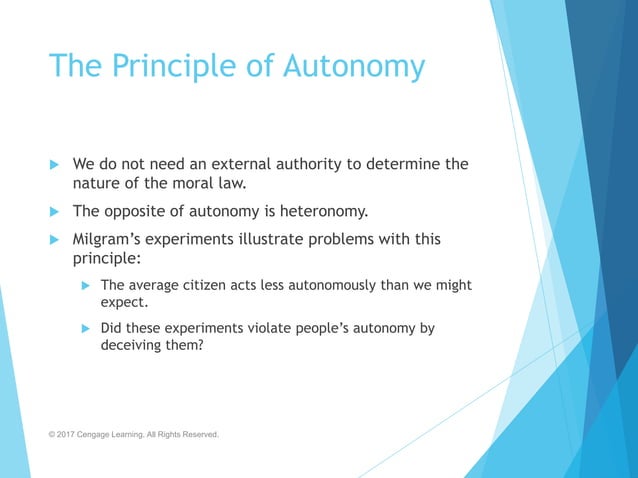 The Principle of Autonomy

We do not need an external authority to determine the nature of the moral law.

The opposite of autonomy is heteronomy.

Milgram's experiments illustrate problems with this principle:

The average citizen acts less autonomously than we might expect.

Did these experiments violate people's autonomy by deceiving them?

© 2017 Cengage Learning. All Rights Reserved.